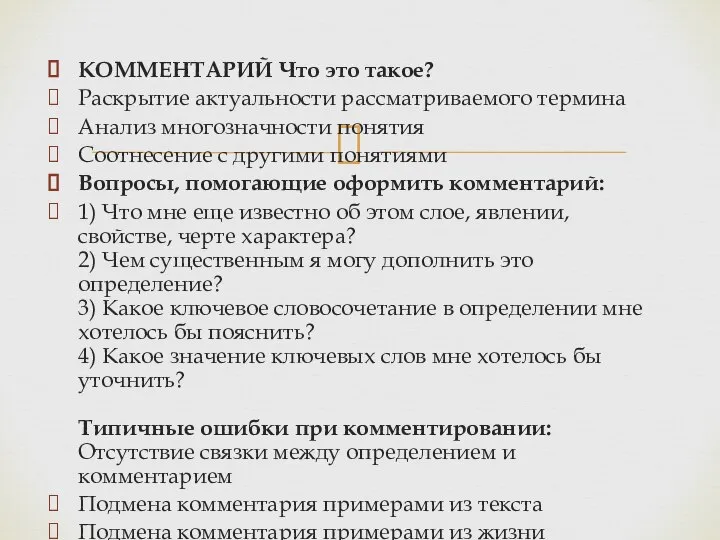 КОММЕНТАРИЙ Что это такое?
Раскрытие актуальности рассматриваемого термина
Анализ многозначности понятия
Соотнесение с другими понятиями
Вопросы, помогающие оформить комментарий:
1) Что мне еще известно об этом слое, явлении, свойстве, черте характера?
2) Чем существенным я могу дополнить это определение?
3) Какое ключевое словосочетание в определении мне хотелось бы пояснить?
4) Какое значение ключевых слов мне хотелось бы уточнить?

Типичные ошибки при комментировании:
Отсутствие связки между определением и комментарием
Подмена комментария примерами из текста
Подмена комментария примерами из жизни